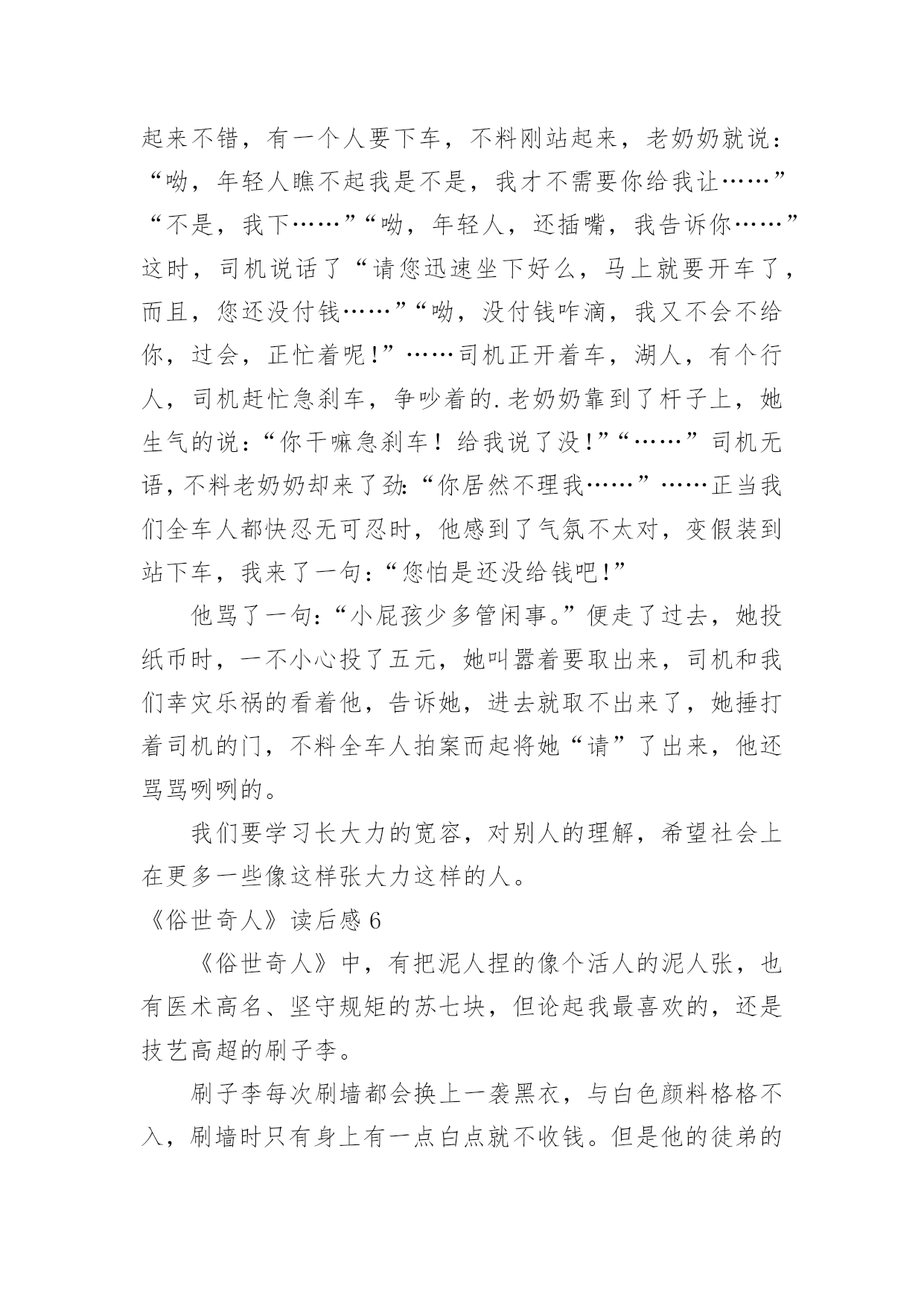 起来不错，有一个人要下车，不料刚站起来，老奶奶就说：“呦，年轻人瞧不起我是不是，我才不需要你给我让……”“不是，我下……”“呦，年轻人，还插嘴，我告诉你……”这时，司机说话了“请您迅速坐下好么，马上就要开车了，而且，您还没付钱……”“呦，没付钱咋滴，我又不会不给你，过会，正忙着呢！”……司机正开着车，湖人，有个行人，司机赶忙急刹车，争吵着的.老奶奶靠到了杆子上，她生气的说：“你干嘛急刹车！给我说了没！”“……”司机无语，不料老奶奶却来了劲：“你居然不理我……”……正当我们全车人都快忍无可忍时，他感到了气氛不太对，变假装到站下车，我来了一句：“您怕是还没给钱吧！”

他骂了一句：“小屁孩少多管闲事。”便走了过去，她投纸币时，一不小心投了五元，她叫嚣着要取出来，司机和我们幸灾乐祸的看着他，告诉她，进去就取不出来了，她捶打着司机的门，不料全车人拍案而起将她“请”了出来，他还骂骂咧咧的。

我们要学习长大力的宽容，对别人的理解，希望社会上在更多一些像这样张大力这样的人。

《俗世奇人》读后感 6

《俗世奇人》中，有把泥人捏的像个活人的泥人张，也有医术高名、坚守规矩的苏七块，但论起我最喜欢的，还是技艺高超的刷子李。

刷子李每次刷墙都会换上一袭黑衣，与白色颜料格格不入，刷墙时只有身上有一点白点就不收钱。但是他的徒弟的